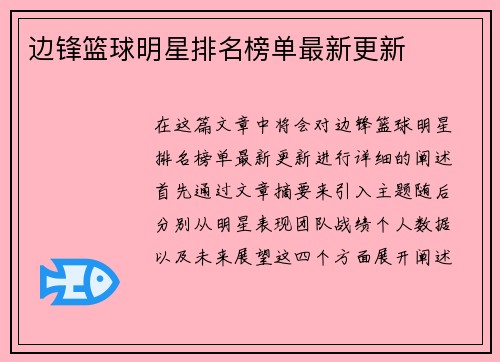 边锋篮球明星排名榜单最新更新

在这篇文章中将会对边锋篮球明星排名榜单最新更新进行详细的阐述首先通过文章摘要来引入主题随后分别从明星表现团队战绩个人数据以及未来展望这四个方面展开阐述